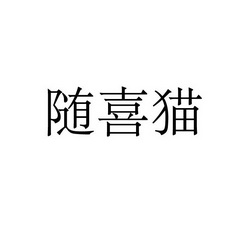 随喜猫